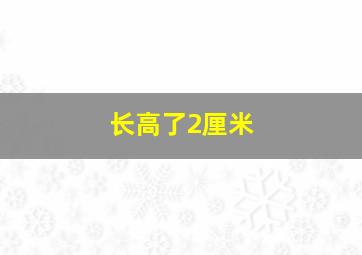 长高了2厘米